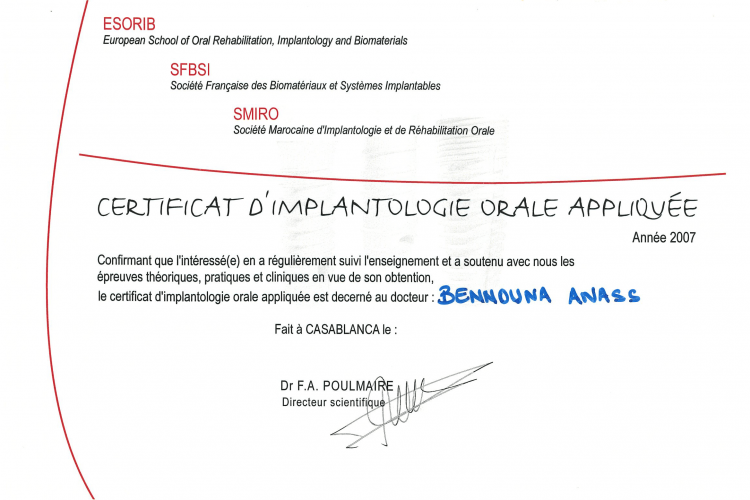 ESORIB
European School of Oral Rehabilitation, Implantology and Biomaterials

SFBSI
Société Française des Biomatériaux et Systèmes Implantables

SMIRO
Société Marocaine d'Implantologie et de Réhabilitation Orale

CERTIFICAT D'IMPLANTOLOGIE ORALE APPLIQUÉE

Année 2007

Confirmant que l'intéressé(e) en a régulièrement suivi l'enseignement et a soutenu avec nous les épreuves théoriques, pratiques et cliniques en vue de son obtention, le certificat d'implantologie orale appliquée est decerné au docteur : BENNOUNA ANASS

Fait à CASABLANCA le :

Dr F.A. POULMAIRE
Directeur scientifique